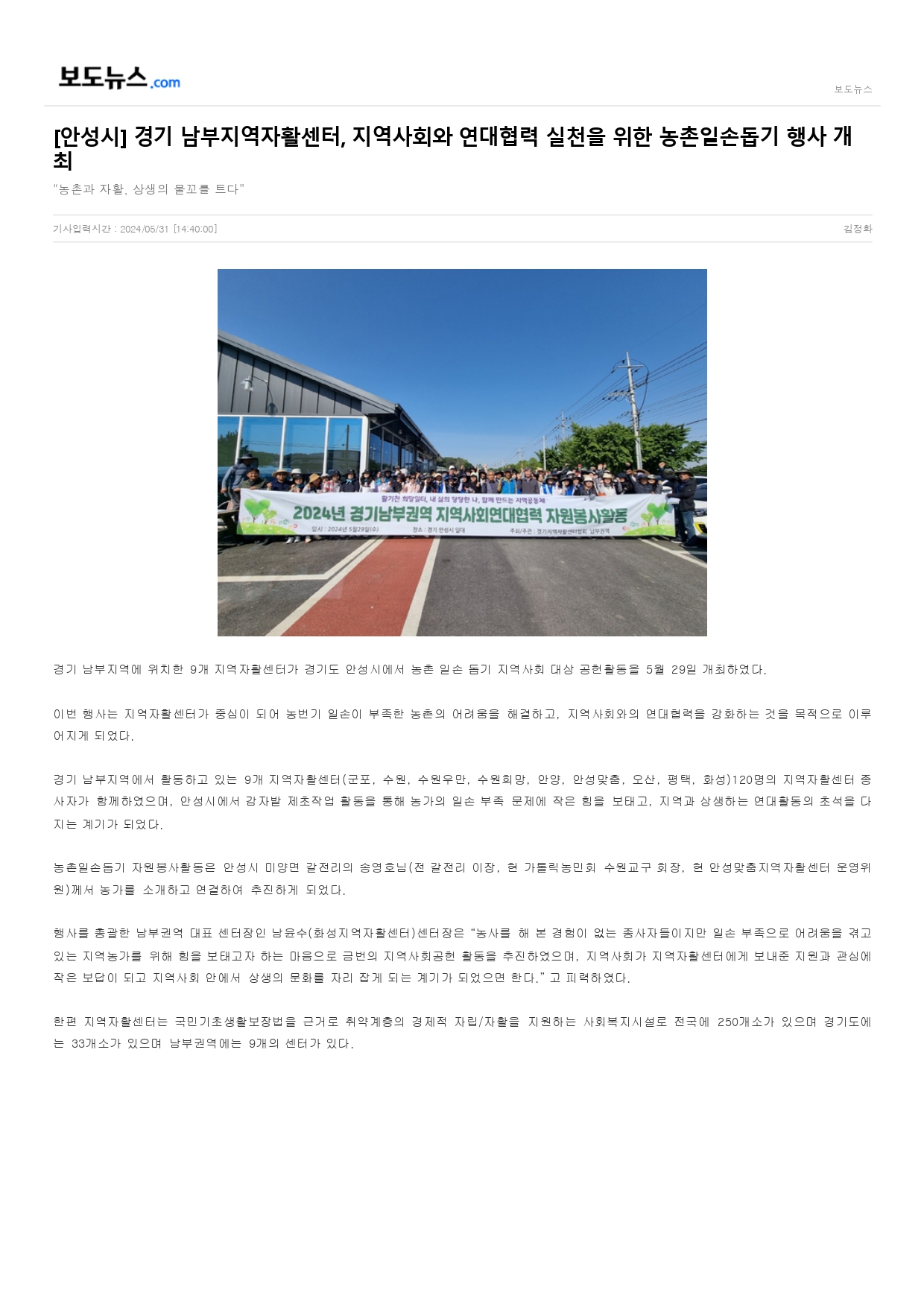 보도뉴스.com

보도뉴스

[안성시] 경기 남부지역자활센터, 지역사회와 연대협력 실천을 위한 농촌일손돕기 행사 개최

“농촌과 자활, 상생의 물꼬를 트다”

기사입력시간 : 2024/05/31 [14:40:00]

김정화

활기찬 희망일터, 내 삶의 당당한 나, 함께 만드는 지역공동체

2024년 경기남부권역 지역사회연대협력 자원봉사활동

일시 : 2024년 5월29일(수)

장소 : 경기 안성시 일대

주최/주관 : 경기지역자활센터협회, 남부권역

경기 남부지역에 위치한 9개 지역자활센터가 경기도 안성시에서 농촌 일손 돕기 지역사회 대상 공헌활동을 5월 29일 개최하였다.

이번 행사는 지역자활센터가 중심이 되어 농번기 일손이 부족한 농촌의 어려움을 해결하고, 지역사회와의 연대협력을 강화하는 것을 목적으로 이루어지게 되었다.

경기 남부지역에서 활동하고 있는 9개 지역자활센터(군포, 수원, 수원우만, 수원희망, 안양, 안성맞춤, 오산, 평택, 화성)120명의 지역자활센터 종사자가 함께하였으며, 안성시에서 감자밭 제초작업 활동을 통해 농가의 일손 부족 문제에 작은 힘을 보태고, 지역과 상생하는 연대활동의 초석을 다지는 계기가 되었다.

농촌일손돕기 자원봉사활동은 안성시 미양면 갈전리의 송영호님(전 갈전리 이장, 현 가톨릭농민회 수원교구 회장, 현 안성맞춤지역자활센터 운영위원)께서 농가를 소개하고 연결하여 추진하게 되었다.

행사를 총괄한 남부권역 대표 센터장인 남윤수(화성지역자활센터)센터장은 “농사를 해 본 경험이 없는 종사자들이지만 일손 부족으로 어려움을 겪고 있는 지역농가를 위해 힘을 보태고자 하는 마음으로 금번의 지역사회공헌 활동을 추진하였으며, 지역사회가 지역자활센터에게 보내준 지원과 관심에 작은 보답이 되고 지역사회 안에서 상생의 문화를 자리 잡게 되는 계기가 되었으면 한다.” 고 피력하였다.

한편 지역자활센터는 국민기초생활보장법을 근거로 취약계층의 경제적 자립/자활을 지원하는 사회복지시설로 전국에 250개소가 있으며 경기도에는 33개소가 있으며 남부권역에는 9개의 센터가 있다.